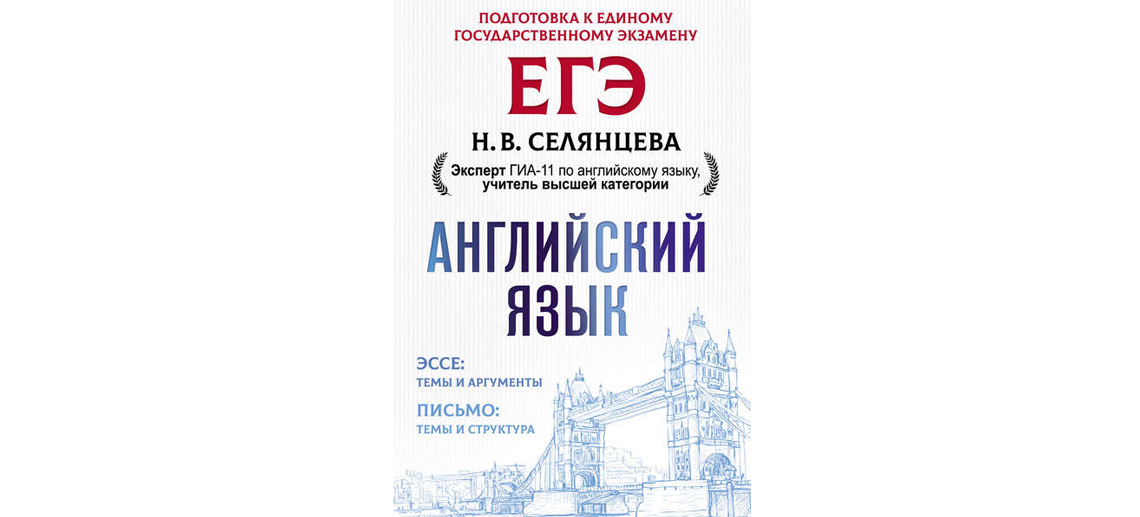 ПОДГОТОВКА К ЕДИНОМУ ГОСУДАРСТВЕННОМУ ЭКЗАМЕНУ

ЕГЭ

Н. В. СЕЛЯНЦЕВА

Эксперт ГИА-11 по английскому языку, учитель высшей категории

АНГЛИЙСКИЙ ЯЗЫК

ЭССЕ:
ТЕМЫ И АРГУМЕНТЫ

ПИСЬМО:
ТЕМЫ И СТРУКТУРА